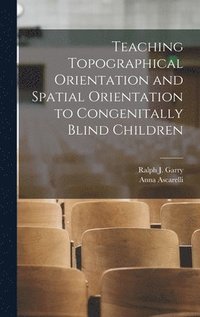 Teaching Topographical Orientation and Spatial Orientation to Congenitally Blind Children

Ralph J. Garry
Anna Ascarelli